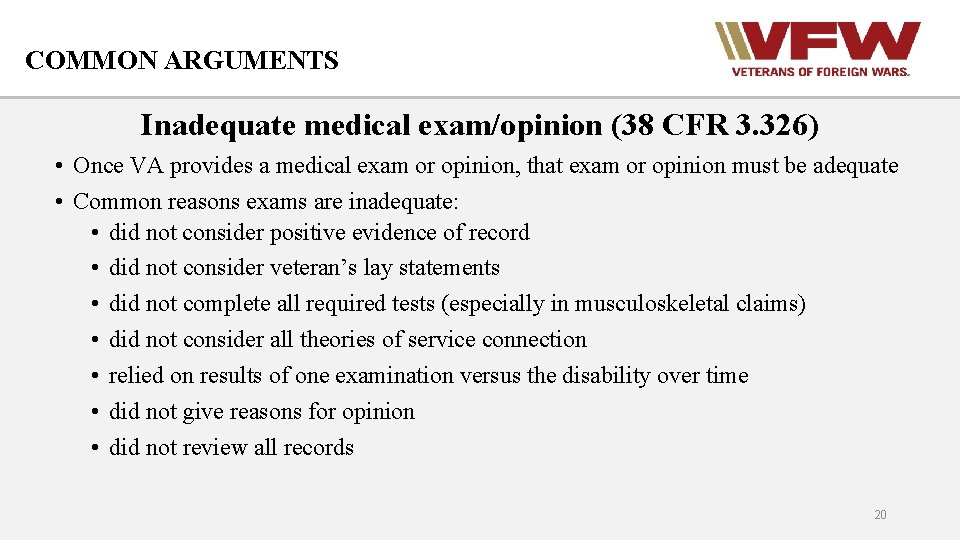 COMMON ARGUMENTS

VFW
VETERANS OF FOREIGN WARS.

Inadequate medical exam/opinion (38 CFR 3.326)

• Once VA provides a medical exam or opinion, that exam or opinion must be adequate
• Common reasons exams are inadequate:
• did not consider positive evidence of record
• did not consider veteran's lay statements
• did not complete all required tests (especially in musculoskeletal claims)
• did not consider all theories of service connection
• relied on results of one examination versus the disability over time
• did not give reasons for opinion
• did not review all records

20